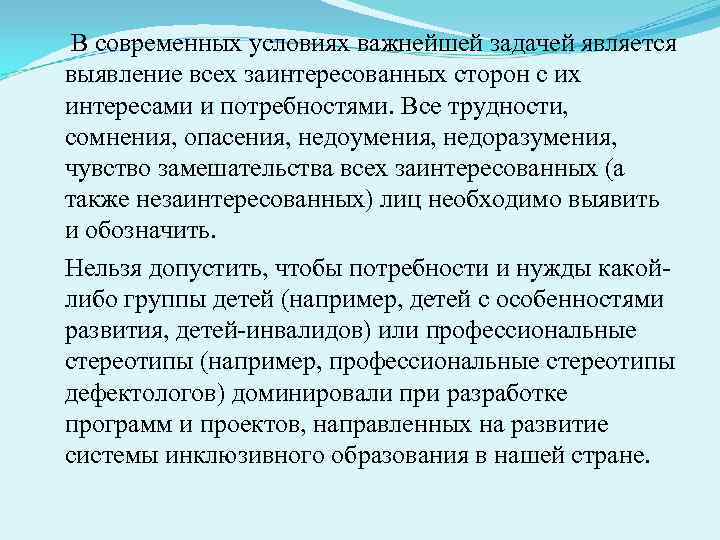 В современных условиях важнейшей задачей является выявление всех заинтересованных сторон с их интересами и потребностями. Все трудности, сомнения, опасения, недоумения, недоразумения, чувство замешательства всех заинтересованных (а также незаинтересованных) лиц необходимо выявить и обозначить.

Нельзя допустить, чтобы потребности и нужды какой-либо группы детей (например, детей с особенностями развития, детей-инвалидов) или профессиональные стереотипы (например, профессиональные стереотипы дефектологов) доминировали при разработке программ и проектов, направленных на развитие системы инклюзивного образования в нашей стране.